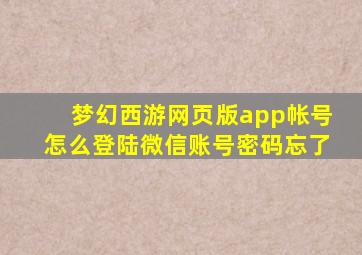 梦幻西游网页版app帐号怎么登陆微信账号密码忘了